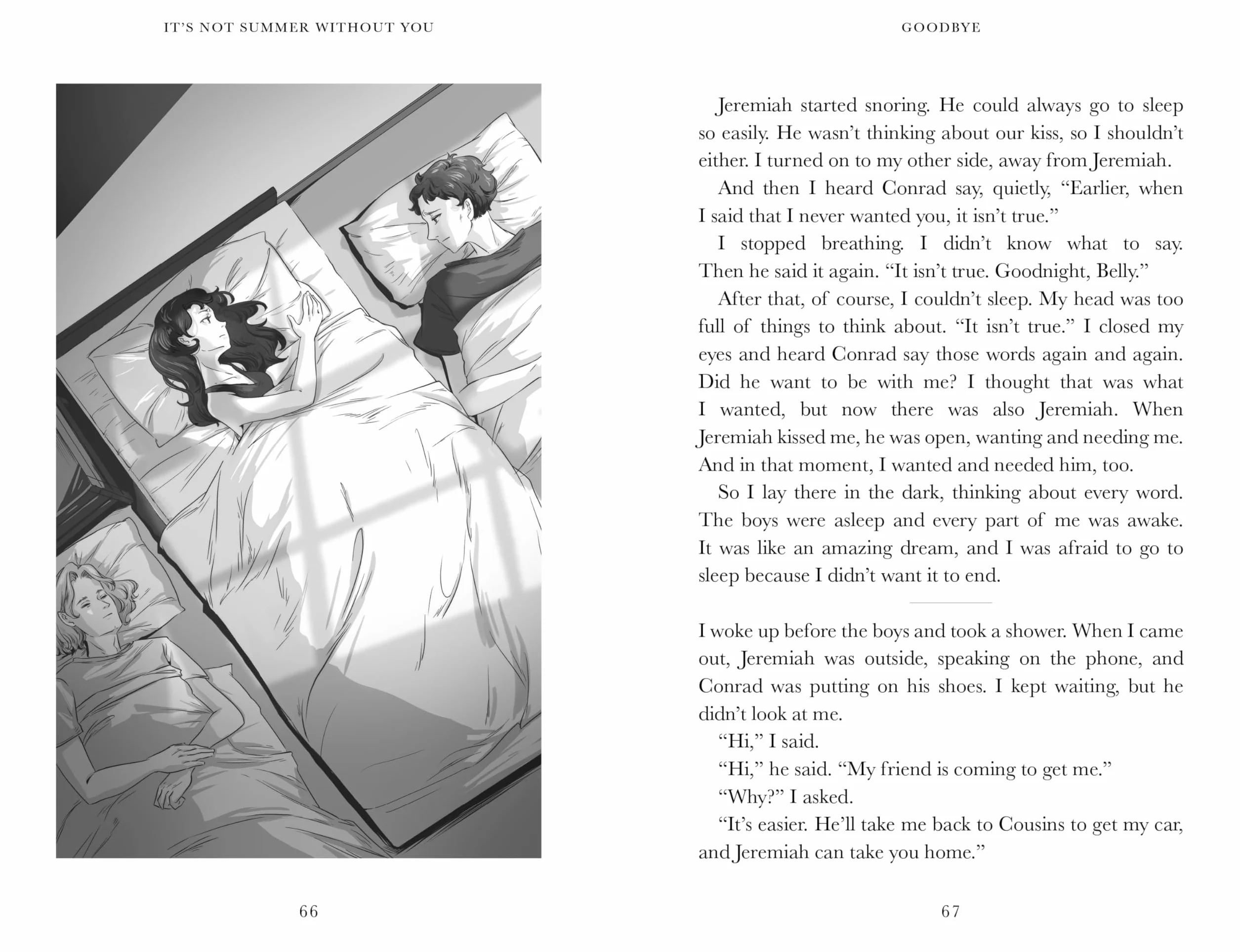 IT'S NOT SUMMER WITHOUT YOU

66

GOODBYE

Jeremiah started snoring. He could always go to sleep so easily. He wasn't thinking about our kiss, so I shouldn't either. I turned on to my other side, away from Jeremiah.

And then I heard Conrad say, quietly, "Earlier, when I said that I never wanted you, it isn't true."

I stopped breathing. I didn't know what to say. Then he said it again. "It isn't true. Goodnight, Belly."

After that, of course, I couldn't sleep. My head was too full of things to think about. "It isn't true." I closed my eyes and heard Conrad say those words again and again. Did he want to be with me? I thought that was what I wanted, but now there was also Jeremiah. When Jeremiah kissed me, he was open, wanting and needing me. And in that moment, I wanted and needed him, too.

So I lay there in the dark, thinking about every word. The boys were asleep and every part of me was awake. It was like an amazing dream, and I was afraid to go to sleep because I didn't want it to end.

I woke up before the boys and took a shower. When I came out, Jeremiah was outside, speaking on the phone, and Conrad was putting on his shoes. I kept waiting, but he didn't look at me.

"Hi," I said.

"Hi," he said. "My friend is coming to get me."

"Why?" I asked.

"It's easier. He'll take me back to Cousins to get my car, and Jeremiah can take you home."

67